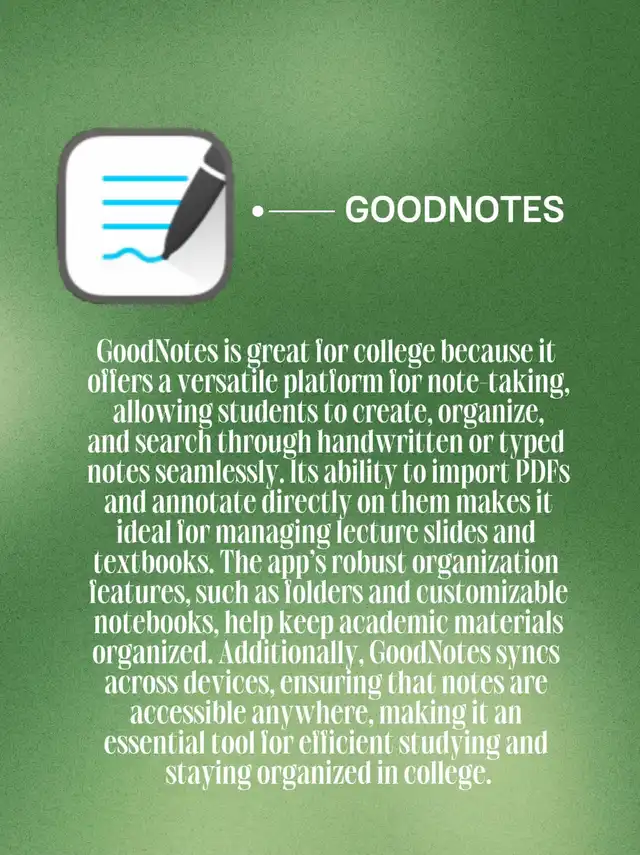 GOODNOTES

GoodNotes is great for college because it offers a versatile platform for note-taking, allowing students to create, organize, and search through handwritten or typed notes seamlessly. Its ability to import PDFs and annotate directly on them makes it ideal for managing lecture slides and textbooks. The app's robust organization features, such as folders and customizable notebooks, help keep academic materials organized. Additionally, GoodNotes syncs across devices, ensuring that notes are accessible anywhere, making it an essential tool for efficient studying and staying organized in college.